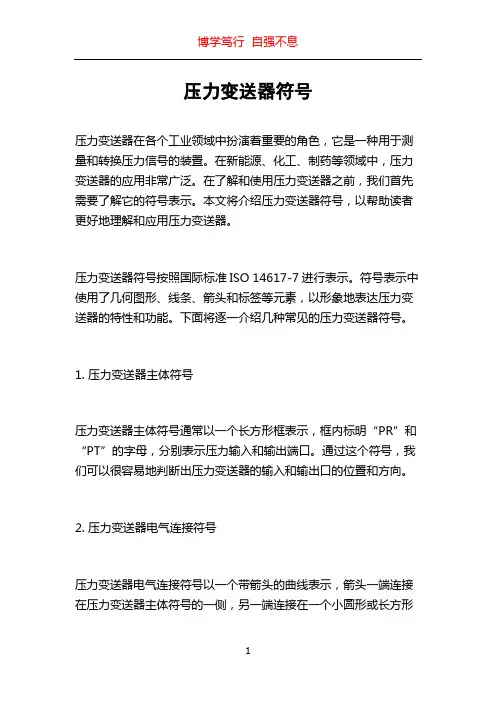 博学笃行 自强不息

压力变送器符号

压力变送器在各个工业领域中扮演着重要的角色，它是一种用于测量和转换压力信号的装置。在新能源、化工、制药等领域中，压力变送器的应用非常广泛。在了解和使用压力变送器之前，我们首先需要了解它的符号表示。本文将介绍压力变送器符号，以帮助读者更好地理解和应用压力变送器。

压力变送器符号按照国际标准 ISO 14617-7 进行表示。符号表示中使用了几何图形、线条、箭头和标签等元素，以形象地表达压力变送器的特性和功能。下面将逐一介绍几种常见的压力变送器符号。

1. 压力变送器主体符号

压力变送器主体符号通常以一个长方形框表示，框内标明“PR”和“PT”的字母，分别表示压力输入和输出端口。通过这个符号，我们可以很容易地判断出压力变送器的输入和输出口的位置和方向。

2. 压力变送器电气连接符号

压力变送器电气连接符号以一个带箭头的曲线表示，箭头一端连接在压力变送器主体符号的一侧，另一端连接在一个小圆形或长方形

1